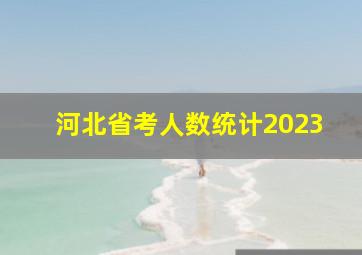 河北省考人数统计2023